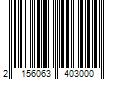 2 156063 403000